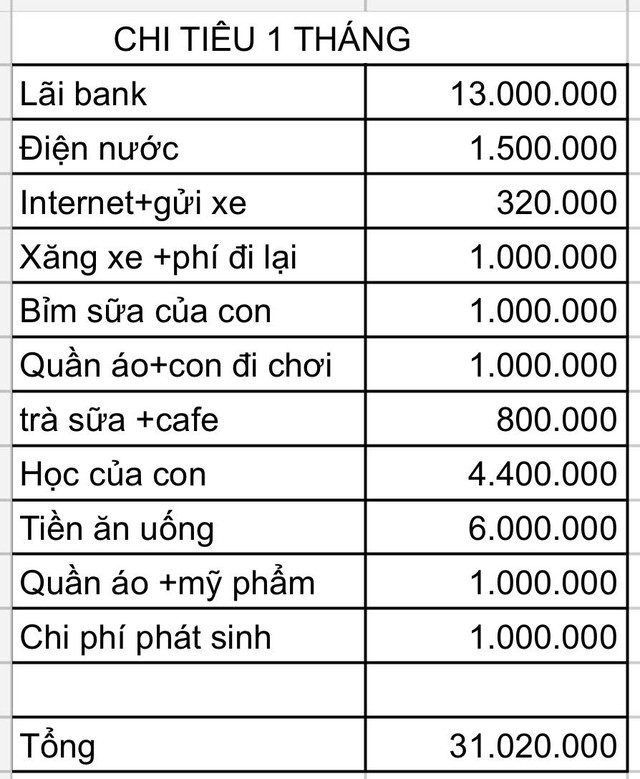 CHI TIÊU 1 THÁNG

| | |
|---|---|
| Lãi bank | 13.000.000 |
| Điện nước | 1.500.000 |
| Internet+gửi xe | 320.000 |
| Xăng xe +phí đi lại | 1.000.000 |
| Bỉm sữa của con | 1.000.000 |
| Quần áo+con đi chơi | 1.000.000 |
| trà sữa +cafe | 800.000 |
| Học của con | 4.400.000 |
| Tiền ăn uống | 6.000.000 |
| Quần áo +mỹ phẩm | 1.000.000 |
| Chi phí phát sinh | 1.000.000 |
| | |
| Tổng | 31.020.000 |